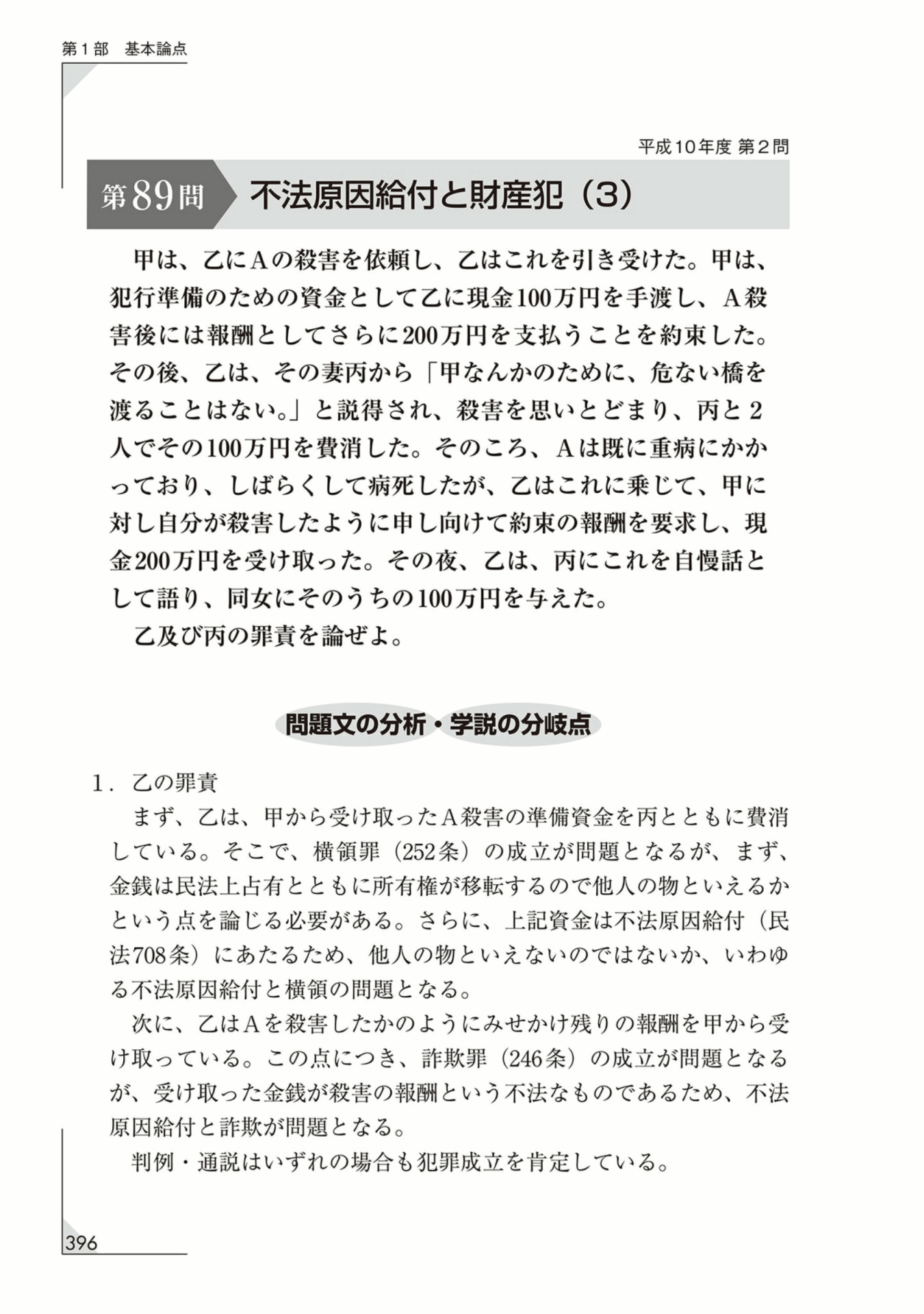 第１部　基本論点

平成10年度 第２問

第89問　不法原因給付と財産犯（3）

甲は、乙にAの殺害を依頼し、乙はこれを引き受けた。甲は、犯行準備のための資金として乙に現金100万円を手渡し、A殺害後には報酬としてさらに200万円を支払うことを約束した。その後、乙は、その妻丙から「甲なんかのために、危ない橋を渡ることはない。」と説得され、殺害を思いとどまり、丙と２人でその100万円を費消した。そのころ、Aは既に重病にかかっており、しばらくして病死したが、乙はこれに乗じて、甲に対し自分が殺害したように申し向けて約束の報酬を要求し、現金200万円を受け取った。その夜、乙は、丙にこれを自慢話として語り、同女にそのうちの100万円を与えた。

乙及び丙の罪責を論ぜよ。

問題文の分析・学説の分岐点

１．乙の罪責

まず、乙は、甲から受け取ったA殺害の準備資金を丙とともに費消している。そこで、横領罪（252条）の成立が問題となるが、まず、金銭は民法上占有とともに所有権が移転するので他人の物といえるかという点を論じる必要がある。さらに、上記資金は不法原因給付（民法708条）にあたるため、他人の物といえないのではないか、いわゆる不法原因給付と横領の問題となる。

次に、乙はAを殺害したかのようにみせかけ残りの報酬を甲から受け取っている。この点につき、詐欺罪（246条）の成立が問題となるが、受け取った金銭が殺害の報酬という不法なものであるため、不法原因給付と詐欺が問題となる。

判例・通説はいずれの場合も犯罪成立を肯定している。

396